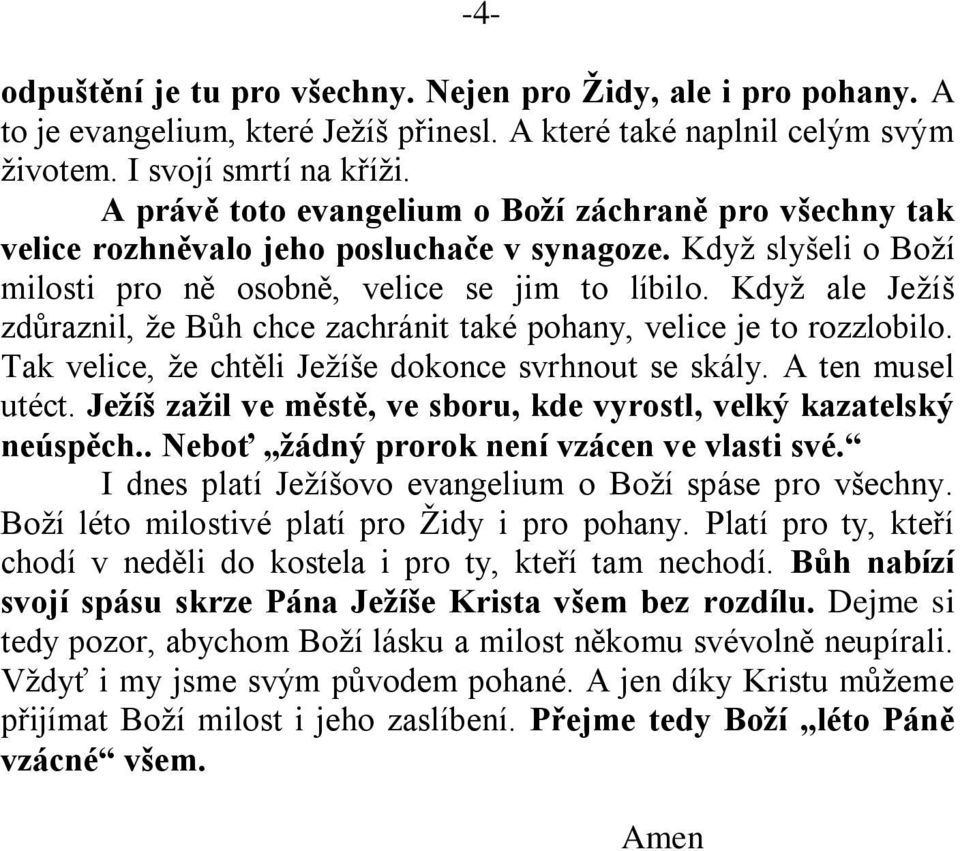 -4-

odpuštění je tu pro všechny. Nejen pro Židy, ale i pro pohany. A to je evangelium, které Ježíš přinesl. A které také naplnil celým svým životem. I svojí smrtí na kříži.

A právě toto evangelium o Boží záchraně pro všechny tak velice rozhněvalo jeho posluchače v synagoze. Když slyšeli o Boží milosti pro ně osobně, velice se jim to líbilo. Když ale Ježíš zdůraznil, že Bůh chce zachránit také pohany, velice je to rozzlobilo. Tak velice, že chtěli Ježíše dokonce svrhnout se skály. A ten musel utéct. Ježíš zažil ve městě, ve sboru, kde vyrostl, velký kazatelský neúspěch.. Neboť „žádný prorok není vzácen ve vlasti své.“

I dnes platí Ježíšovo evangelium o Boží spáse pro všechny. Boží léto milostivé platí pro Židy i pro pohany. Platí pro ty, kteří chodí v neděli do kostela i pro ty, kteří tam nechodí. Bůh nabízí svojí spásu skrze Pána Ježíše Krista všem bez rozdílu. Dejme si tedy pozor, abychom Boží lásku a milost někomu svévolně neupírali. Vždyť i my jsme svým původem pohané. A jen díky Kristu můžeme přijímat Boží milost i jeho zaslíbení. Přejme tedy Boží „léto Páně vzácné“ všem.

Amen